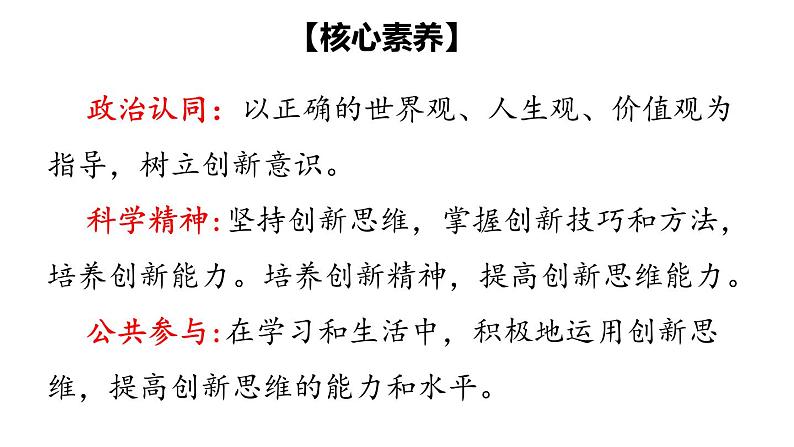 【核心素养】

政治认同：以正确的世界观、人生观、价值观为指导，树立创新意识。

科学精神：坚持创新思维，掌握创新技巧和方法，培养创新能力。培养创新精神，提高创新思维能力。

公共参与：在学习和生活中，积极地运用创新思维，提高创新思维的能力和水平。